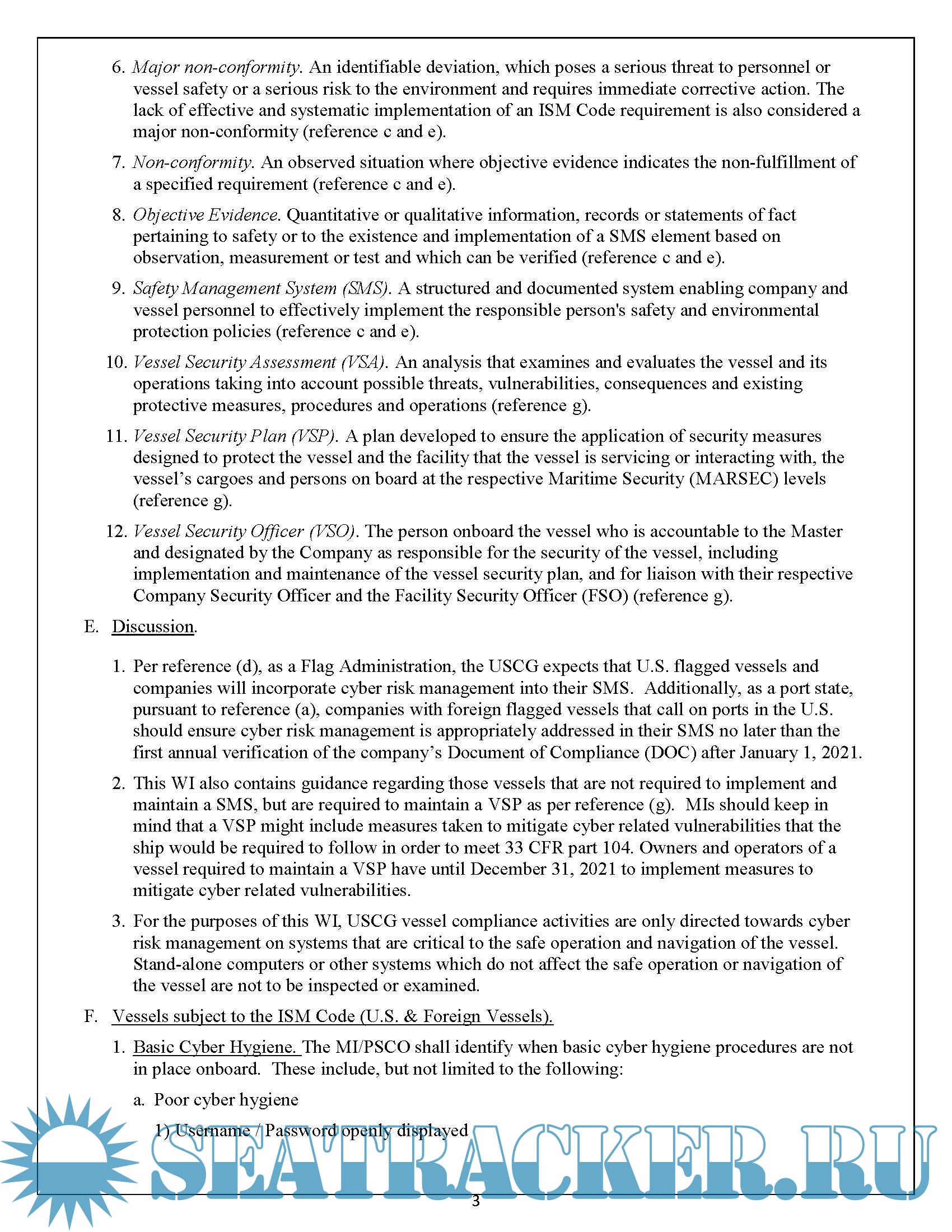 6. Major non-conformity. An identifiable deviation, which poses a serious threat to personnel or vessel safety or a serious risk to the environment and requires immediate corrective action. The lack of effective and systematic implementation of an ISM Code requirement is also considered a major non-conformity (reference c and e).

7. Non-conformity. An observed situation where objective evidence indicates the non-fulfillment of a specified requirement (reference c and e).

8. Objective Evidence. Quantitative or qualitative information, records or statements of fact pertaining to safety or to the existence and implementation of a SMS element based on observation, measurement or test and which can be verified (reference c and e).

9. Safety Management System (SMS). A structured and documented system enabling company and vessel personnel to effectively implement the responsible person's safety and environmental protection policies (reference c and e).

10. Vessel Security Assessment (VSA). An analysis that examines and evaluates the vessel and its operations taking into account possible threats, vulnerabilities, consequences and existing protective measures, procedures and operations (reference g).

11. Vessel Security Plan (VSP). A plan developed to ensure the application of security measures designed to protect the vessel and the facility that the vessel is servicing or interacting with, the vessel's cargoes and persons on board at the respective Maritime Security (MARSEC) levels (reference g).

12. Vessel Security Officer (VSO). The person onboard the vessel who is accountable to the Master and designated by the Company as responsible for the security of the vessel, including implementation and maintenance of the vessel security plan, and for liaison with their respective Company Security Officer and the Facility Security Officer (FSO) (reference g).

E. Discussion.

1. Per reference (d), as a Flag Administration, the USCG expects that U.S. flagged vessels and companies will incorporate cyber risk management into their SMS. Additionally, as a port state, pursuant to reference (a), companies with foreign flagged vessels that call on ports in the U.S. should ensure cyber risk management is appropriately addressed in their SMS no later than the first annual verification of the company's Document of Compliance (DOC) after January 1, 2021.

2. This WI also contains guidance regarding those vessels that are not required to implement and maintain a SMS, but are required to maintain a VSP as per reference (g). MIs should keep in mind that a VSP might include measures taken to mitigate cyber related vulnerabilities that the ship would be required to follow in order to meet 33 CFR part 104. Owners and operators of a vessel required to maintain a VSP have until December 31, 2021 to implement measures to mitigate cyber related vulnerabilities.

3. For the purposes of this WI, USCG vessel compliance activities are only directed towards cyber risk management on systems that are critical to the safe operation and navigation of the vessel. Stand-alone computers or other systems which do not affect the safe operation or navigation of the vessel are not to be inspected or examined.

F. Vessels subject to the ISM Code (U.S. & Foreign Vessels).

1. Basic Cyber Hygiene. The MI/PSCO shall identify when basic cyber hygiene procedures are not in place onboard. These include, but not limited to the following:

a. Poor cyber hygiene

1) Username / Password openly displayed

SEATRACKER.RU

3